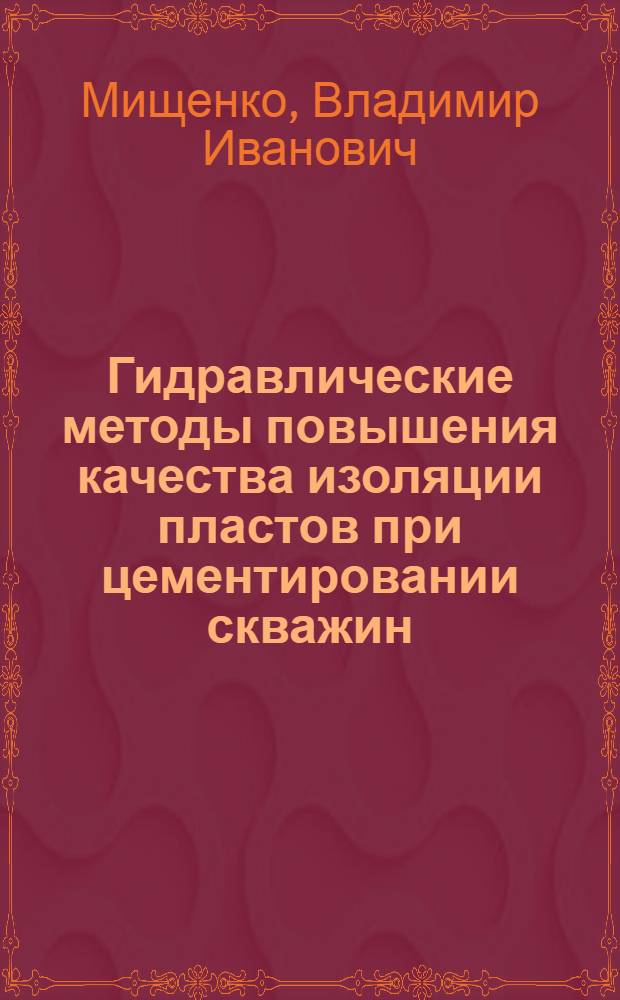 Мищенко, Владимир Иванович

Гидравлические методы повышения качества изоляции пластов при цементировании скважин